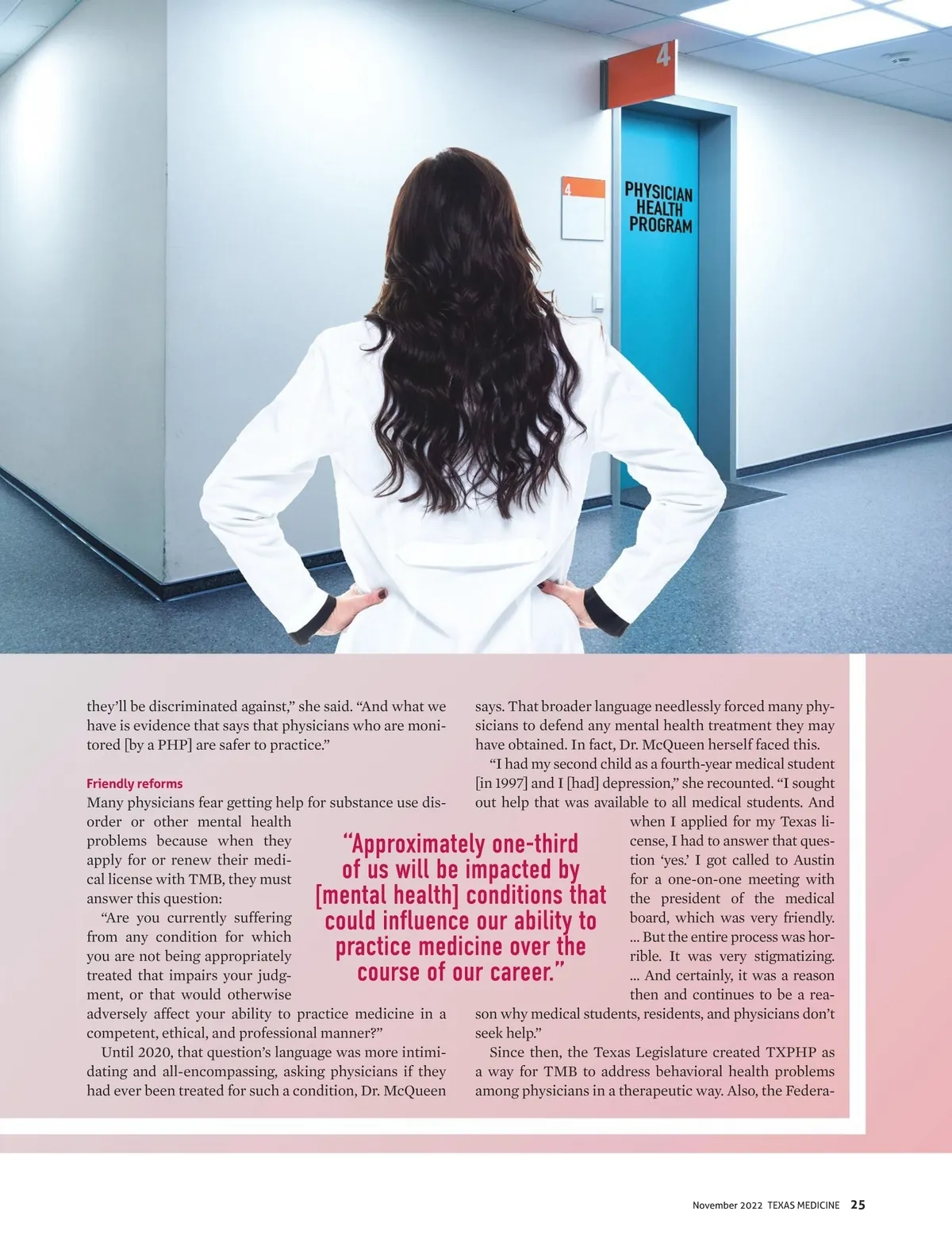 4

4

PHYSICIAN HEALTH PROGRAM

they'll be discriminated against," she said. "And what we have is evidence that says that physicians who are monitored [by a PHP] are safer to practice."

Friendly reforms

Many physicians fear getting help for substance use disorder or other mental health problems because when they apply for or renew their medical license with TMB, they must answer this question:

"Are you currently suffering from any condition for which you are not being appropriately treated that impairs your judgment, or that would otherwise adversely affect your ability to practice medicine in a competent, ethical, and professional manner?"

Until 2020, that question's language was more intimidating and all-encompassing, asking physicians if they had ever been treated for such a condition, Dr. McQueen says. That broader language needlessly forced many physicians to defend any mental health treatment they may have obtained. In fact, Dr. McQueen herself faced this.

"I had my second child as a fourth-year medical student [in 1997] and I [had] depression," she recounted. "I sought out help that was available to all medical students. And when I applied for my Texas license, I had to answer that question 'yes.' I got called to Austin for a one-on-one meeting with the president of the medical board, which was very friendly. ... But the entire process was horrible. It was very stigmatizing. ... And certainly, it was a reason then and continues to be a reason why medical students, residents, and physicians don't seek help."

Since then, the Texas Legislature created TXPHP as a way for TMB to address behavioral health problems among physicians in a therapeutic way. Also, the Federa-

"Approximately one-third of us will be impacted by [mental health] conditions that could influence our ability to practice medicine over the course of our career."

November 2022 TEXAS MEDICINE 25